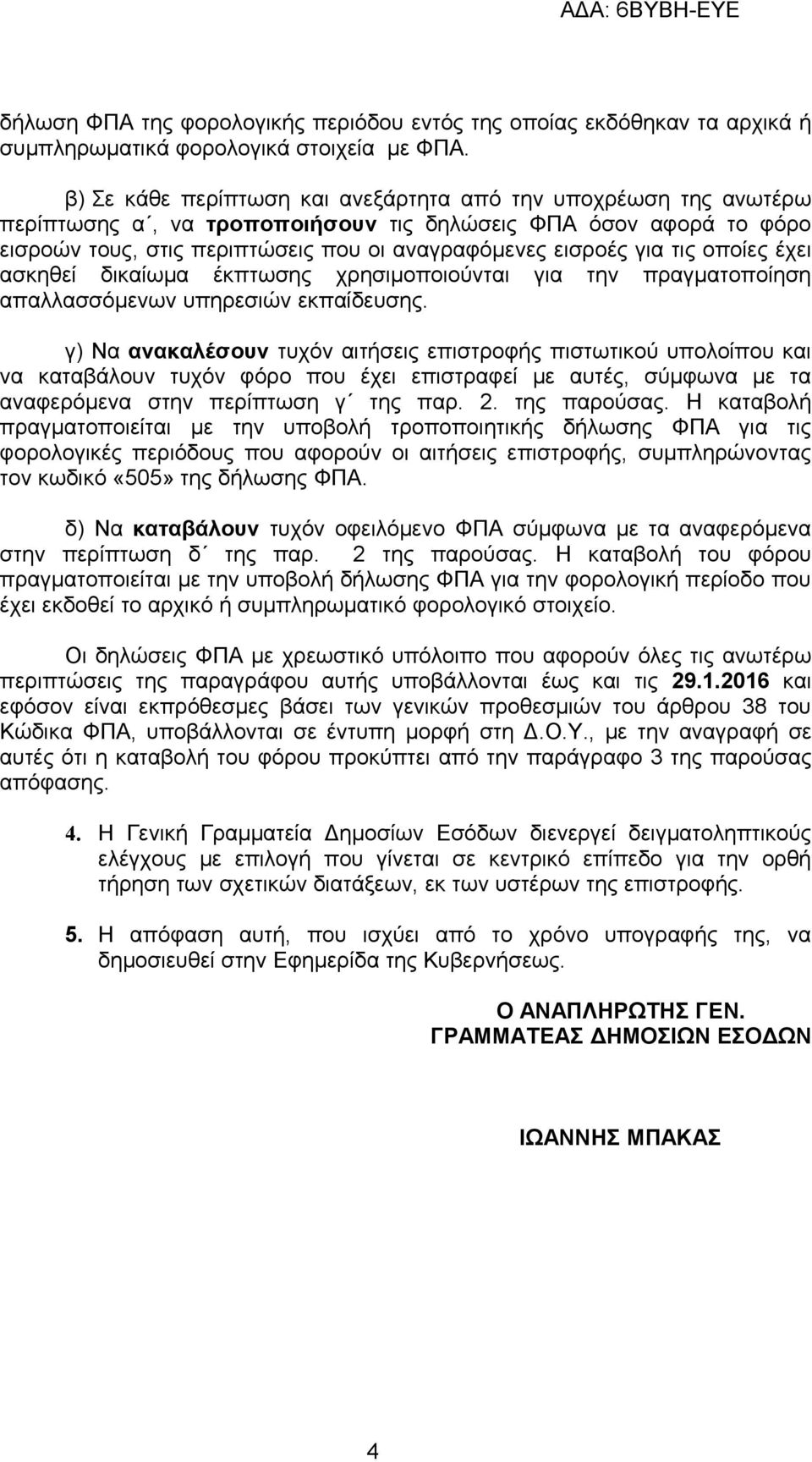 ΑΔΑ: 6ΒΥΒΗ-ΕΥΕ

δήλωση ΦΠΑ της φορολογικής περιόδου εντός της οποίας εκδόθηκαν τα αρχικά ή συμπληρωματικά φορολογικά στοιχεία με ΦΠΑ.

β) Σε κάθε περίπτωση και ανεξάρτητα από την υποχρέωση της ανωτέρω περίπτωσης α΄, να τροποποιήσουν τις δηλώσεις ΦΠΑ όσον αφορά το φόρο εισροών τους, στις περιπτώσεις που οι αναγραφόμενες εισροές για τις οποίες έχει ασκηθεί δικαίωμα έκπτωσης χρησιμοποιούνται για την πραγματοποίηση απαλλασσόμενων υπηρεσιών εκπαίδευσης.

γ) Να ανακαλέσουν τυχόν αιτήσεις επιστροφής πιστωτικού υπολοίπου και να καταβάλουν τυχόν φόρο που έχει επιστραφεί με αυτές, σύμφωνα με τα αναφερόμενα στην περίπτωση γ΄ της παρ. 2. της παρούσας. Η καταβολή πραγματοποιείται με την υποβολή τροποποιητικής δήλωσης ΦΠΑ για τις φορολογικές περιόδους που αφορούν οι αιτήσεις επιστροφής, συμπληρώνοντας τον κωδικό «505» της δήλωσης ΦΠΑ.

δ) Να καταβάλουν τυχόν οφειλόμενο ΦΠΑ σύμφωνα με τα αναφερόμενα στην περίπτωση δ΄ της παρ. 2 της παρούσας. Η καταβολή του φόρου πραγματοποιείται με την υποβολή δήλωσης ΦΠΑ για την φορολογική περίοδο που έχει εκδοθεί το αρχικό ή συμπληρωματικό φορολογικό στοιχείο.

Οι δηλώσεις ΦΠΑ με χρεωστικό υπόλοιπο που αφορούν όλες τις ανωτέρω περιπτώσεις της παραγράφου αυτής υποβάλλονται έως και τις 29.1.2016 και εφόσον είναι εκπρόθεσμες βάσει των γενικών προθεσμιών του άρθρου 38 του Κώδικα ΦΠΑ, υποβάλλονται σε έντυπη μορφή στη Δ.Ο.Υ., με την αναγραφή σε αυτές ότι η καταβολή του φόρου προκύπτει από την παράγραφο 3 της παρούσας απόφασης.

4. Η Γενική Γραμματεία Δημοσίων Εσόδων διενεργεί δειγματοληπτικούς ελέγχους με επιλογή που γίνεται σε κεντρικό επίπεδο για την ορθή τήρηση των σχετικών διατάξεων, εκ των υστέρων της επιστροφής.

5. Η απόφαση αυτή, που ισχύει από το χρόνο υπογραφής της, να δημοσιευθεί στην Εφημερίδα της Κυβερνήσεως.

Ο ΑΝΑΠΛΗΡΩΤΗΣ ΓΕΝ.
ΓΡΑΜΜΑΤΕΑΣ ΔΗΜΟΣΙΩΝ ΕΣΟΔΩΝ

ΙΩΑΝΝΗΣ ΜΠΑΚΑΣ

4